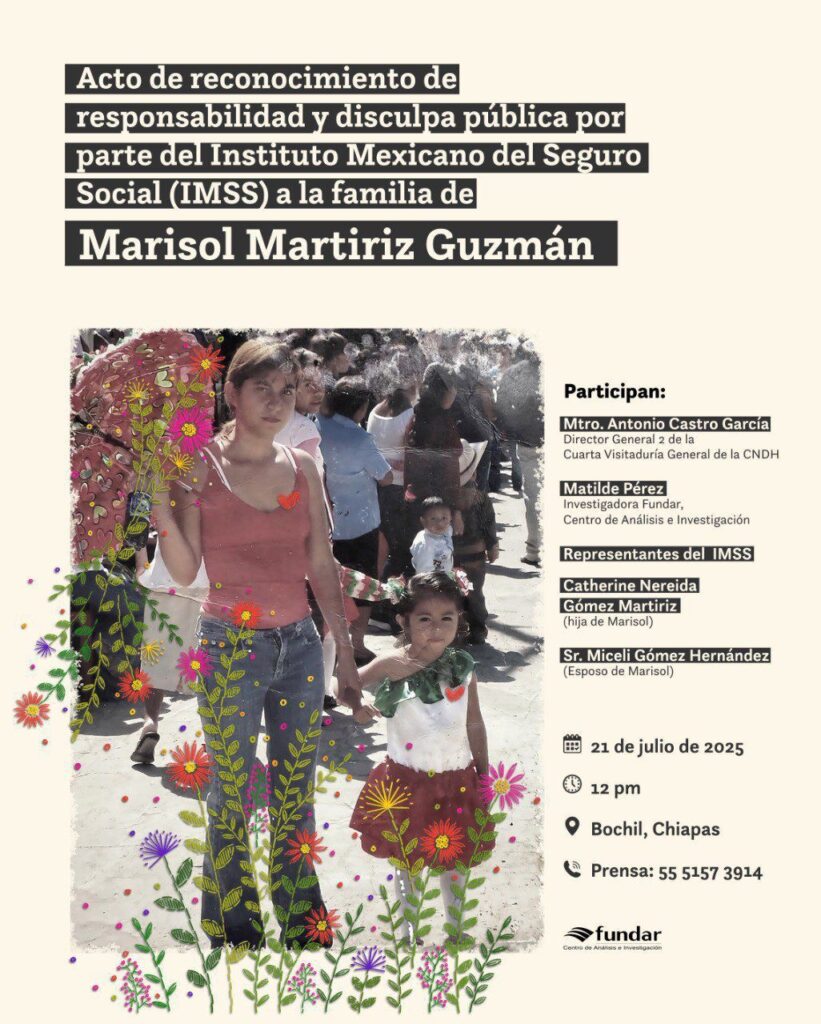 Acto de reconocimiento de responsabilidad y disculpa pública por parte del Instituto Mexicano del Seguro Social (IMSS) a la familia de

Marisol Martiriz Guzmán

Participan:

Mtro. Antonio Castro García
Director General 2 de la Cuarta Visitaduría General de la CNDH

Matilde Pérez
Investigadora Fundar, Centro de Análisis e Investigación

Representantes del IMSS

Catherine Nereida Gómez Martiriz
(hija de Marisol)

Sr. Miceli Gómez Hernández
(Esposo de Marisol)

21 de julio de 2025

12 pm

Bochil, Chiapas

Prensa: 55 5157 3914

fundar
Centro de Análisis e Investigación